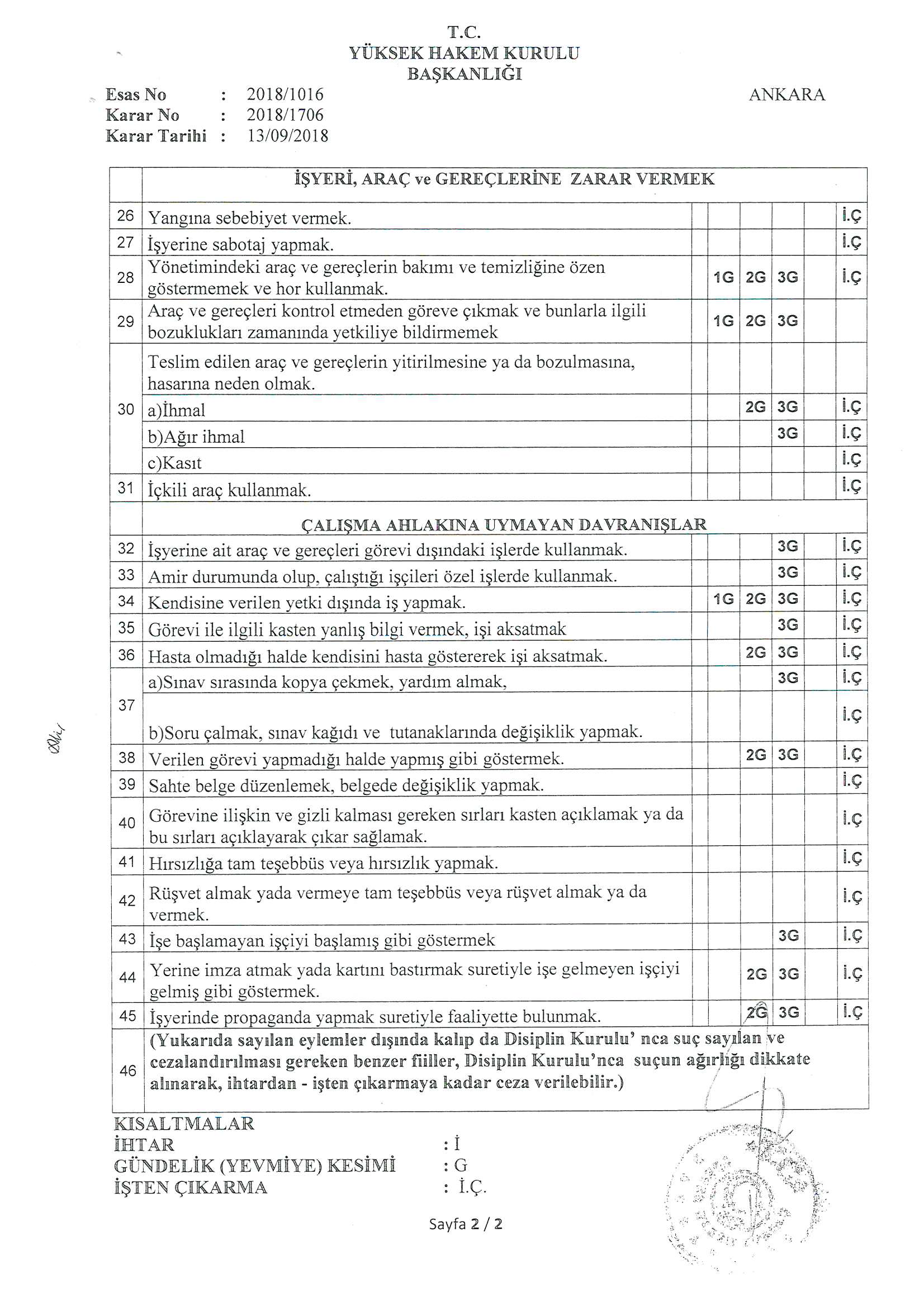 T.C.
YÜKSEK HAKEM KURULU
BAŞKANLIĞI

Esas No : 2018/1016
Karar No : 2018/1706
Karar Tarihi : 13/09/2018

ANKARA

| | İŞYERİ, ARAÇ ve GEREÇLERİNE ZARAR VERMEK | | | | | | |
|---|---|---|---|---|---|---|---|
| 26 | Yangına sebebiyet vermek. | | | | | | İ.Ç |
| 27 | İşyerine sabotaj yapmak. | | | | | | İ.Ç |
| 28 | Yönetimindeki araç ve gereçlerin bakımı ve temizliğine özen göstermemek ve hor kullanmak. | | 1G | 2G | 3G | | İ.Ç |
| 29 | Araç ve gereçleri kontrol etmeden göreve çıkmak ve bunlarla ilgili bozuklukları zamanında yetkiliye bildirmemek | | 1G | 2G | 3G | | |
| 30 | Teslim edilen araç ve gereçlerin yitirilmesine ya da bozulmasına, hasarına neden olmak. | | | | | | |
| | a)İhmal | | | 2G | 3G | | İ.Ç |
| | b)Ağır ihmal | | | | 3G | | İ.Ç |
| | c)Kasıt | | | | | | İ.Ç |
| 31 | İçkili araç kullanmak. | | | | | | İ.Ç |
| | ÇALIŞMA AHLAKINA UYMAYAN DAVRANIŞLAR | | | | | | |
| 32 | İşyerine ait araç ve gereçleri görevi dışındaki işlerde kullanmak. | | | | 3G | | İ.Ç |
| 33 | Amir durumunda olup, çalıştığı işçileri özel işlerde kullanmak. | | | | 3G | | İ.Ç |
| 34 | Kendisine verilen yetki dışında iş yapmak. | | 1G | 2G | 3G | | İ.Ç |
| 35 | Görevi ile ilgili kasten yanlış bilgi vermek, işi aksatmak | | | | 3G | | İ.Ç |
| 36 | Hasta olmadığı halde kendisini hasta göstererek işi aksatmak. | | | 2G | 3G | | İ.Ç |
| 37 | a)Sınav sırasında kopya çekmek, yardım almak, | | | | 3G | | İ.Ç |
| | b)Soru çalmak, sınav kağıdı ve tutanaklarında değişiklik yapmak. | | | | | | İ.Ç |
| 38 | Verilen görevi yapmadığı halde yapmış gibi göstermek. | | | 2G | 3G | | İ.Ç |
| 39 | Sahte belge düzenlemek, belgede değişiklik yapmak. | | | | | | İ.Ç |
| 40 | Görevine ilişkin ve gizli kalması gereken sırları kasten açıklamak ya da bu sırları açıklayarak çıkar sağlamak. | | | | | | İ.Ç |
| 41 | Hırsızlığa tam teşebbüs veya hırsızlık yapmak. | | | | | | İ.Ç |
| 42 | Rüşvet almak yada vermeye tam teşebbüs veya rüşvet almak ya da vermek. | | | | | | İ.Ç |
| 43 | İşe başlamayan işçiyi başlamış gibi göstermek | | | | 3G | | İ.Ç |
| 44 | Yerine imza atmak yada kartını bastırmak suretiyle işe gelmeyen işçiyi gelmiş gibi göstermek. | | | 2G | 3G | | İ.Ç |
| 45 | İşyerinde propaganda yapmak suretiyle faaliyette bulunmak. | | | 2G | 3G | | İ.Ç |
| 46 | (Yukarıda sayılan eylemler dışında kalıp da Disiplin Kurulu' nca suç sayılan ve cezalandırılması gereken benzer fiiller, Disiplin Kurulu'nca suçun ağırlığı dikkate alınarak, ihtardan - işten çıkarmaya kadar ceza verilebilir.) | | | | | | |

KISALTMALAR
İHTAR : İ
GÜNDELİK (YEVMİYE) KESİMİ : G
İŞTEN ÇIKARMA : İ.Ç.

Sayfa 2 / 2